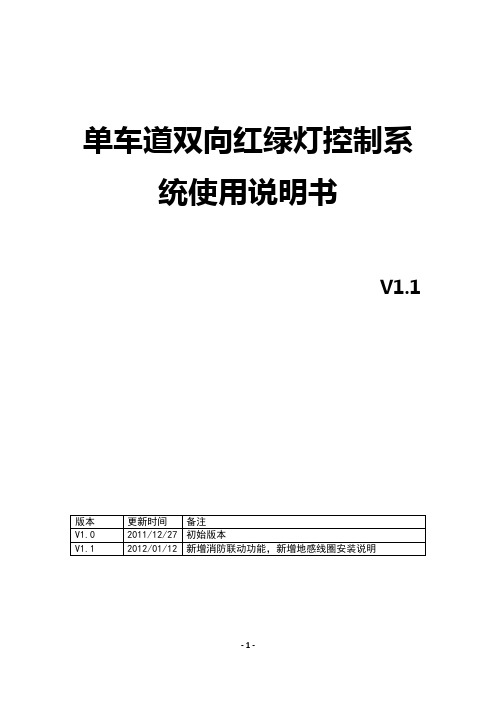 单车道双向红绿灯控制系统使用说明书

V1.1

| 版本 | 更新时间 | 备注 |
|---|---|---|
| V1.0 | 2011/12/27 | 初始版本 |
| V1.1 | 2012/01/12 | 新增消防联动功能，新增地感线圈安装说明 |

- 1 -